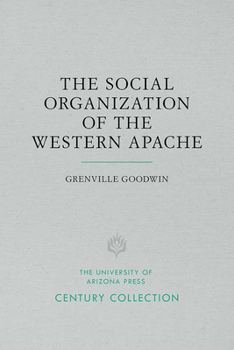 THE SOCIAL ORGANIZATION OF THE WESTERN APACHE

GRENVILLE GOODWIN

THE UNIVERSITY OF ARIZONA PRESS

CENTURY COLLECTION